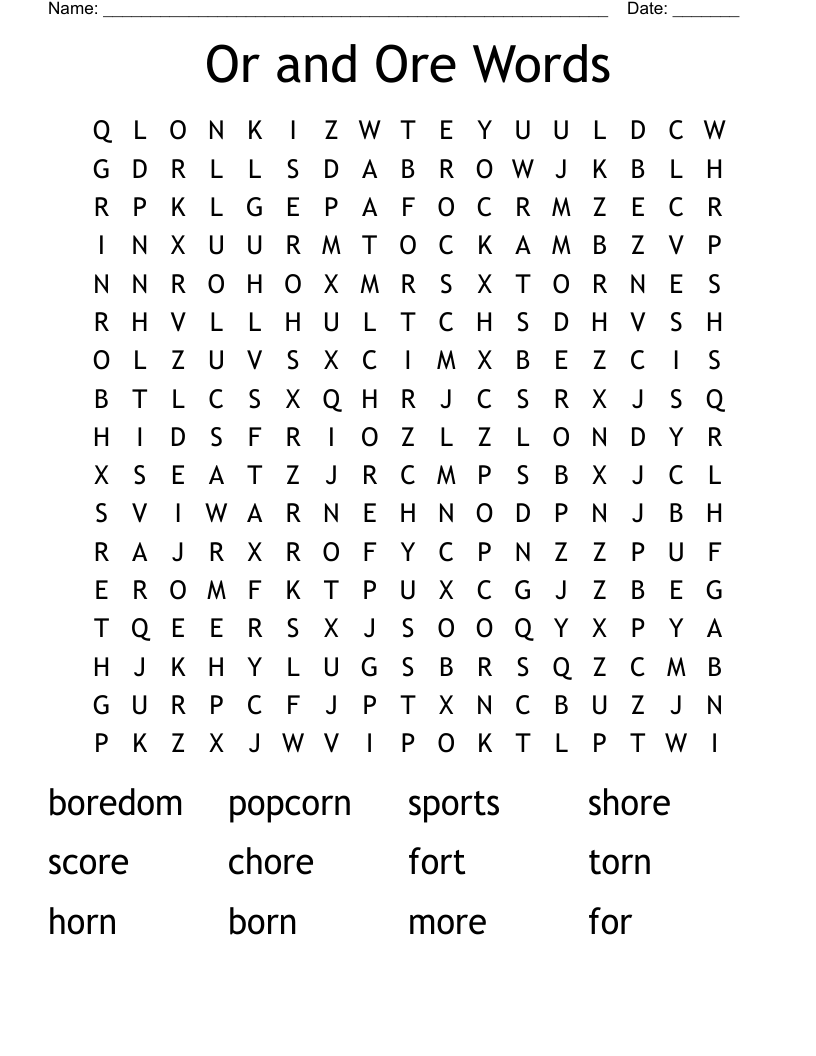 Name: ______________________________________________________ Date: _______

Or and Ore Words

Q L O N K I Z W T E Y U U L D C W
G D R L L S D A B R O W J K B L H
R P K L G E P A F O C R M Z E C R
I N X U U R M T O C K A M B Z V P
N N R O H O X M R S X T O R N E S
R H V L L H U L T C H S D H V S H
O L Z U V S X C I M X B E Z C I S
B T L C S X Q H R J C S R X J S Q
H I D S F R I O Z L Z L O N D Y R
X S E A T Z J R C M P S B X J C L
S V I W A R N E H N O D P N J B H
R A J R X R O F Y C P N Z Z P U F
E R O M F K T P U X C G J Z B E G
T Q E E R S X J S O O Q Y X P Y A
H J K H Y L U G S B R S Q Z C M B
G U R P C F J P T X N C B U Z J N
P K Z X J W V I P O K T L P T W I

boredom popcorn sports shore
score chore fort torn
horn born more for